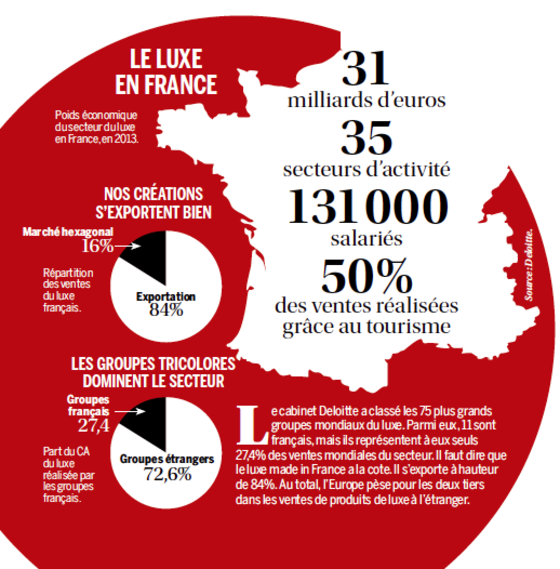 LE LUXE EN FRANCE

Poids économique du secteur du luxe en France, en 2013.

31
milliards d'euros
35
secteurs d'activité
131 000
salariés
50%
des ventes réalisées grâce au tourisme

Source : Deloitte.

NOS CRÉATIONS S'EXPORTENT BIEN

Marché hexagonal
16%

Répartition des ventes du luxe français.

Exportation
84%

LES GROUPES TRICOLORES DOMINENT LE SECTEUR

Groupes français
27,4

Part du CA du luxe réalisée par les groupes français.

Groupes étrangers
72,6%

Le cabinet Deloitte a classé les 75 plus grands groupes mondiaux du luxe. Parmi eux, 11 sont français, mais ils représentent à eux seuls 27,4% des ventes mondiales du secteur. Il faut dire que le luxe made in France a la cote. Il s'exporte à hauteur de 84%. Au total, l'Europe pèse pour les deux tiers dans les ventes de produits de luxe à l'étranger.